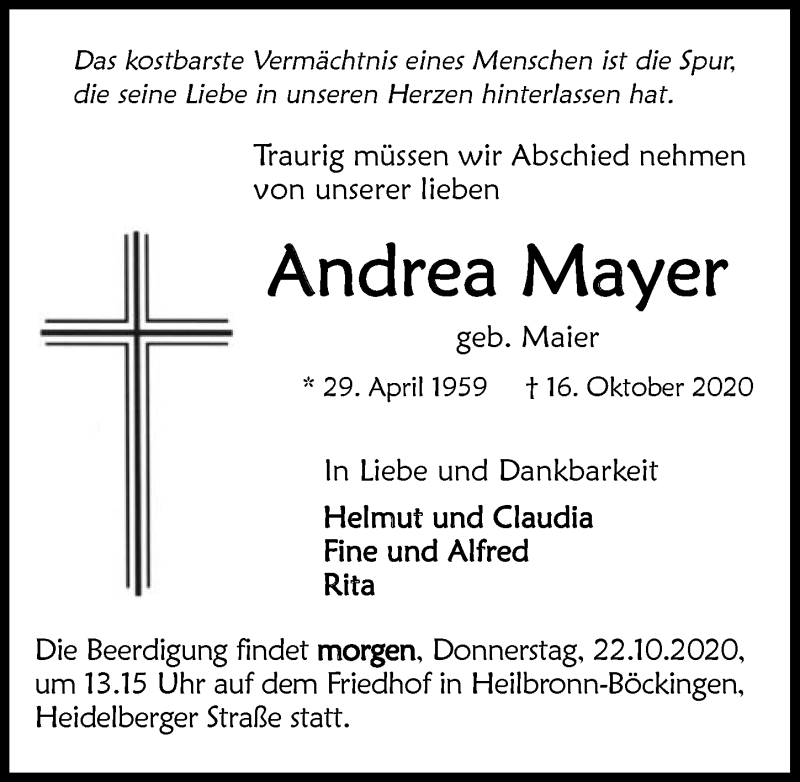 Das kostbarste Vermächtnis eines Menschen ist die Spur, die seine Liebe in unseren Herzen hinterlassen hat.

Traurig müssen wir Abschied nehmen von unserer lieben

Andrea Mayer

geb. Maier

* 29. April 1959 † 16. Oktober 2020

In Liebe und Dankbarkeit

Helmut und Claudia
Fine und Alfred
Rita

Die Beerdigung findet morgen, Donnerstag, 22.10.2020, um 13.15 Uhr auf dem Friedhof in Heilbronn-Böckingen, Heidelberger Straße statt.